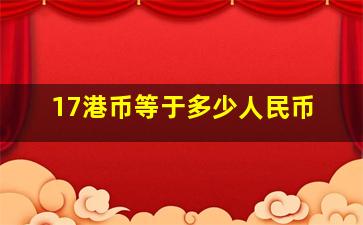 17港币等于多少人民币